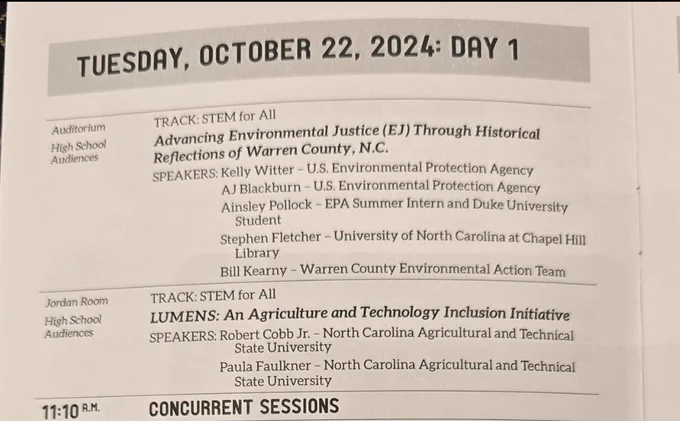 TUESDAY, OCTOBER 22, 2024: DAY 1

Auditorium
High School Audiences

TRACK: STEM for All
Advancing Environmental Justice (EJ) Through Historical Reflections of Warren County, N.C.
SPEAKERS: Kelly Witter - U.S. Environmental Protection Agency
AJ Blackburn - U.S. Environmental Protection Agency
Ainsley Pollock - EPA Summer Intern and Duke University Student
Stephen Fletcher - University of North Carolina at Chapel Hill Library
Bill Kearny - Warren County Environmental Action Team

Jordan Room
High School Audiences

TRACK: STEM for All
LUMENS: An Agriculture and Technology Inclusion Initiative
SPEAKERS: Robert Cobb Jr. - North Carolina Agricultural and Technical State University
Paula Faulkner - North Carolina Agricultural and Technical State University

11:10 A.M. CONCURRENT SESSIONS